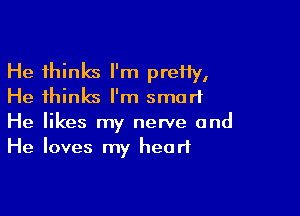 He thinks I'm pretty,
He thinks I'm smart
He likes my nerve and
He loves my heart